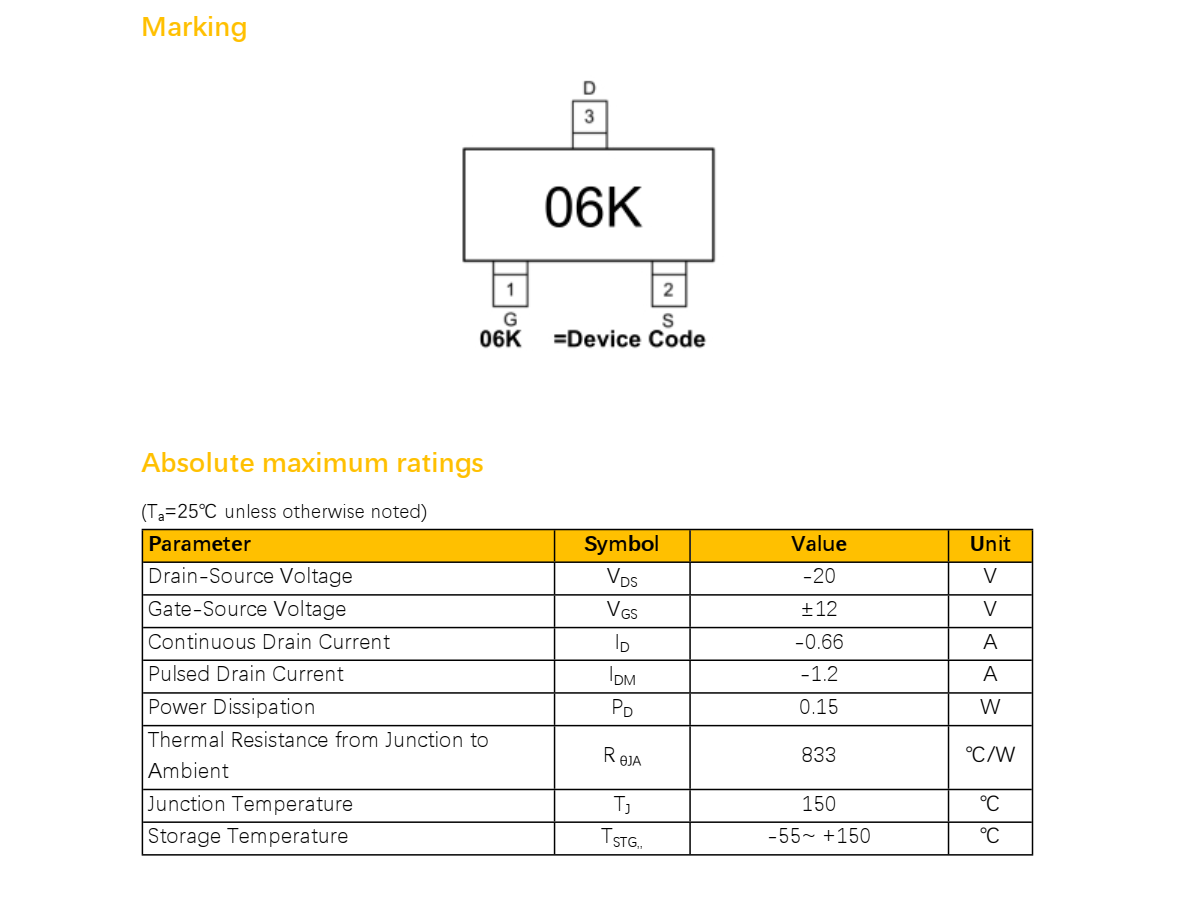 Marking

D
3
06K
1
G
2
S
06K =Device Code

Absolute maximum ratings

($T_a$=25℃ unless otherwise noted)

| Parameter | Symbol | Value | Unit |
|---|---|---|---|
| Drain-Source Voltage | $V_{DS}$ | -20 | V |
| Gate-Source Voltage | $V_{GS}$ | ±12 | V |
| Continuous Drain Current | $I_D$ | -0.66 | A |
| Pulsed Drain Current | $I_{DM}$ | -1.2 | A |
| Power Dissipation | $P_D$ | 0.15 | W |
| Thermal Resistance from Junction to Ambient | $R_{\theta JA}$ | 833 | ℃/W |
| Junction Temperature | $T_J$ | 150 | ℃ |
| Storage Temperature | $T_{STG,,}$ | -55~ +150 | ℃ |